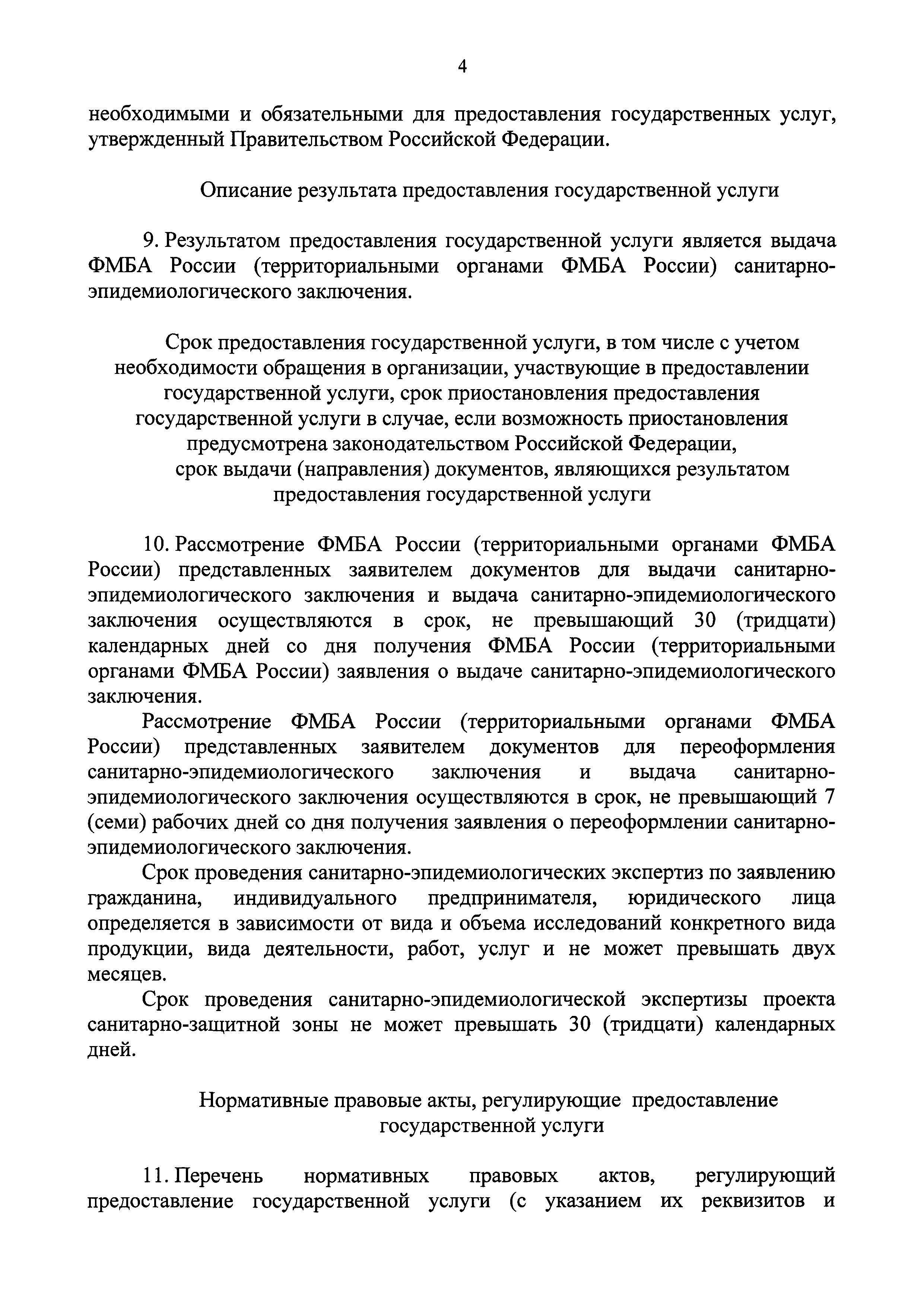 4

необходимыми и обязательными для предоставления государственных услуг, утвержденный Правительством Российской Федерации.

Описание результата предоставления государственной услуги

9. Результатом предоставления государственной услуги является выдача ФМБА России (территориальными органами ФМБА России) санитарно-эпидемиологического заключения.

Срок предоставления государственной услуги, в том числе с учетом необходимости обращения в организации, участвующие в предоставлении государственной услуги, срок приостановления предоставления государственной услуги в случае, если возможность приостановления предусмотрена законодательством Российской Федерации, срок выдачи (направления) документов, являющихся результатом предоставления государственной услуги

10. Рассмотрение ФМБА России (территориальными органами ФМБА России) представленных заявителем документов для выдачи санитарно-эпидемиологического заключения и выдача санитарно-эпидемиологического заключения осуществляются в срок, не превышающий 30 (тридцати) календарных дней со дня получения ФМБА России (территориальными органами ФМБА России) заявления о выдаче санитарно-эпидемиологического заключения.

Рассмотрение ФМБА России (территориальными органами ФМБА России) представленных заявителем документов для переоформления санитарно-эпидемиологического заключения и выдача санитарно-эпидемиологического заключения осуществляются в срок, не превышающий 7 (семи) рабочих дней со дня получения заявления о переоформлении санитарно-эпидемиологического заключения.

Срок проведения санитарно-эпидемиологических экспертиз по заявлению гражданина, индивидуального предпринимателя, юридического лица определяется в зависимости от вида и объема исследований конкретного вида продукции, вида деятельности, работ, услуг и не может превышать двух месяцев.

Срок проведения санитарно-эпидемиологической экспертизы проекта санитарно-защитной зоны не может превышать 30 (тридцати) календарных дней.

Нормативные правовые акты, регулирующие предоставление государственной услуги

11. Перечень нормативных правовых актов, регулирующий предоставление государственной услуги (с указанием их реквизитов и